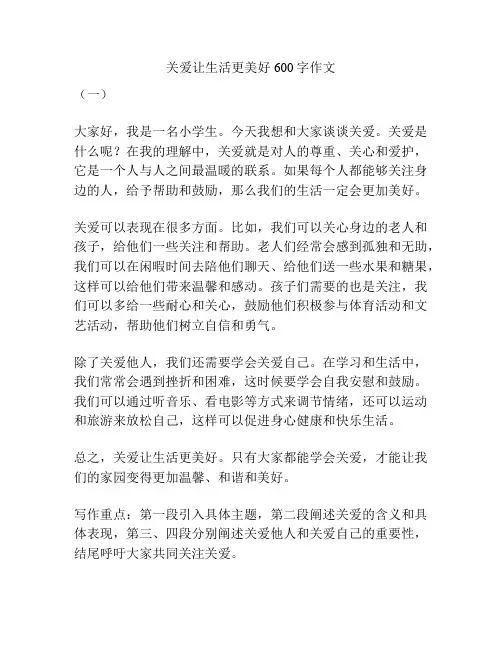 关爱让生活更美好 600 字作文

（一）

大家好，我是一名小学生。今天我想和大家谈谈关爱。关爱是什么呢？在我的理解中，关爱就是对人的尊重、关心和爱护，它是一个人与人之间最温暖的联系。如果每个人都能够关注身边的人，给予帮助和鼓励，那么我们的生活一定会更加美好。

关爱可以表现在很多方面。比如，我们可以关心身边的老人和孩子，给他们一些关注和帮助。老人们经常会感到孤独和无助，我们可以在闲暇时间去陪他们聊天、给他们送一些水果和糖果，这样可以给他们带来温馨和感动。孩子们需要的也是关注，我们可以多给一些耐心和关心，鼓励他们积极参与体育活动和文艺活动，帮助他们树立自信和勇气。

除了关爱他人，我们还需要学会关爱自己。在学习和生活中，我们常常会遇到挫折和困难，这时候要学会自我安慰和鼓励。我们可以通过听音乐、看电影等方式来调节情绪，还可以运动和旅游来放松自己，这样可以促进身心健康和快乐生活。

总之，关爱让生活更美好。只有大家都能学会关爱，才能让我们的家园变得更加温馨、和谐和美好。

写作重点：第一段引入具体主题，第二段阐述关爱的含义和具体表现，第三、四段分别阐述关爱他人和关爱自己的重要性，结尾呼吁大家共同关注关爱。